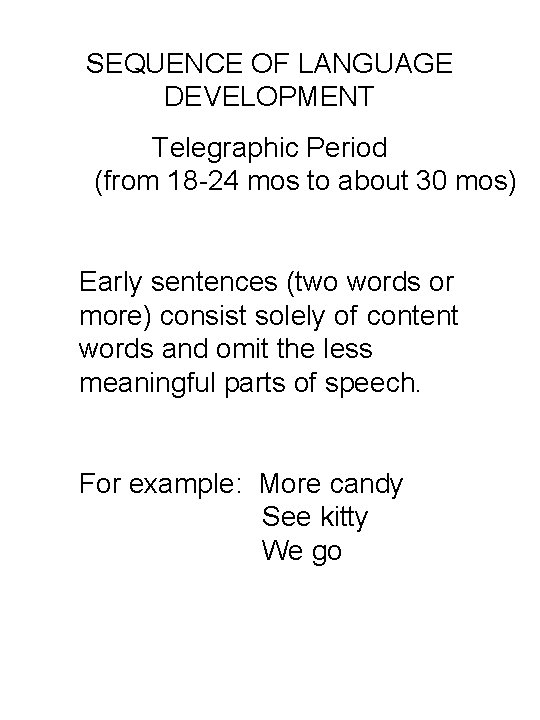 SEQUENCE OF LANGUAGE DEVELOPMENT

Telegraphic Period
(from 18-24 mos to about 30 mos)

Early sentences (two words or more) consist solely of content words and omit the less meaningful parts of speech.

For example: More candy
See kitty
We go